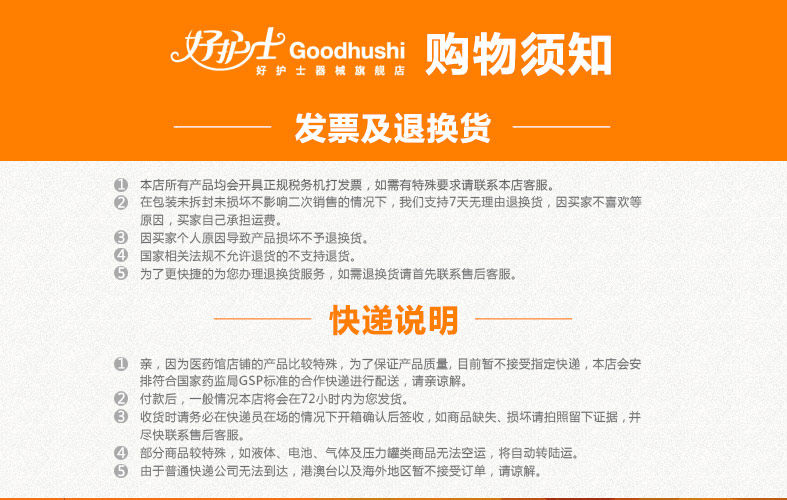 好护士 Goodhushi
好护士器械旗舰店
购物须知

发票及退换货

❶ 本店所有产品均会开具正规税务机打发票，如需有特殊要求请联系本店客服。
❷ 在包装未拆封未损坏不影响二次销售的情况下，我们支持7天无理由退换货，因买家不喜欢等原因，买家自己承担运费。
❸ 因买家个人原因导致产品损坏不予退换货。
❹ 国家相关法规不允许退货的不支持退货。
❺ 为了更快捷的为您办理退换货服务，如需退换货请首先联系售后客服。

快递说明

❶ 亲，因为医药馆店铺的产品比较特殊，为了保证产品质量，目前暂不接受指定快递，本店会安排符合国家药监局GSP标准的合作快递进行配送，请亲谅解。
❷ 付款后，一般情况本店将会在72小时内为您发货。
❸ 收货时请务必在快递员在场的情况下开箱确认后签收，如商品缺失、损坏请拍照留下证据，并尽快联系售后客服。
❹ 部分商品较特殊，如液体、电池、气体及压力罐类商品无法空运，将自动转陆运。
❺ 由于普通快递公司无法到达，港澳台以及海外地区暂不接受订单，请谅解。